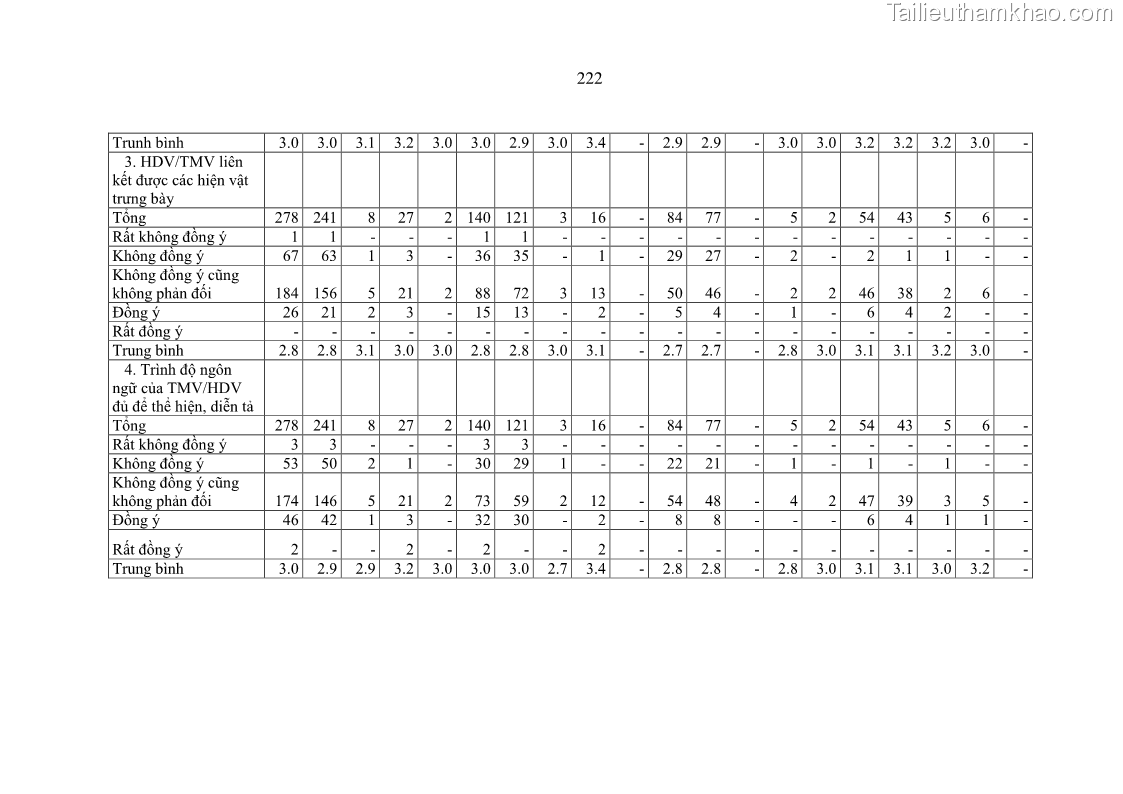 222

| Trunh bình | 3.0 | 3.0 | 3.1 | 3.2 | 3.0 | 3.0 | 2.9 | 3.0 | 3.4 | - | 2.9 | 2.9 | - | 3.0 | 3.0 | 3.2 | 3.2 | 3.2 | 3.0 | - |
|---|---|---|---|---|---|---|---|---|---|---|---|---|---|---|---|---|---|---|---|---|
| 3. HDV/TMV liên kết được các hiện vật trưng bày | | | | | | | | | | | | | | | | | | | | |
| Tổng | 278 | 241 | 8 | 27 | 2 | 140 | 121 | 3 | 16 | - | 84 | 77 | - | 5 | 2 | 54 | 43 | 5 | 6 | - |
| Rất không đồng ý | 1 | 1 | - | - | - | 1 | 1 | - | - | - | - | - | - | - | - | - | - | - | - | - |
| Không đồng ý | 67 | 63 | 1 | 3 | - | 36 | 35 | - | 1 | - | 29 | 27 | - | 2 | - | 2 | 1 | 1 | - | - |
| Không đồng ý cũng không phản đối | 184 | 156 | 5 | 21 | 2 | 88 | 72 | 3 | 13 | - | 50 | 46 | - | 2 | 2 | 46 | 38 | 2 | 6 | - |
| Đồng ý | 26 | 21 | 2 | 3 | - | 15 | 13 | - | 2 | - | 5 | 4 | - | 1 | - | 6 | 4 | 2 | - | - |
| Rất đồng ý | - | - | - | - | - | - | - | - | - | - | - | - | - | - | - | - | - | - | - | - |
| Trung bình | 2.8 | 2.8 | 3.1 | 3.0 | 3.0 | 2.8 | 2.8 | 3.0 | 3.1 | - | 2.7 | 2.7 | - | 2.8 | 3.0 | 3.1 | 3.1 | 3.2 | 3.0 | - |
| 4. Trình độ ngôn ngữ của TMV/HDV đủ để thể hiện, diễn tả | | | | | | | | | | | | | | | | | | | | |
| Tổng | 278 | 241 | 8 | 27 | 2 | 140 | 121 | 3 | 16 | - | 84 | 77 | - | 5 | 2 | 54 | 43 | 5 | 6 | - |
| Rất không đồng ý | 3 | 3 | - | - | - | 3 | 3 | - | - | - | - | - | - | - | - | - | - | - | - | - |
| Không đồng ý | 53 | 50 | 2 | 1 | - | 30 | 29 | 1 | - | - | 22 | 21 | - | 1 | - | 1 | - | 1 | - | - |
| Không đồng ý cũng không phản đối | 174 | 146 | 5 | 21 | 2 | 73 | 59 | 2 | 12 | - | 54 | 48 | - | 4 | 2 | 47 | 39 | 3 | 5 | - |
| Đồng ý | 46 | 42 | 1 | 3 | - | 32 | 30 | - | 2 | - | 8 | 8 | - | - | - | 6 | 4 | 1 | 1 | - |
| Rất đồng ý | 2 | - | - | 2 | - | 2 | - | - | 2 | - | - | - | - | - | - | - | - | - | - | - |
| Trung bình | 3.0 | 2.9 | 2.9 | 3.2 | 3.0 | 3.0 | 3.0 | 2.7 | 3.4 | - | 2.8 | 2.8 | - | 2.8 | 3.0 | 3.1 | 3.1 | 3.0 | 3.2 | - |

Tailieuthamkhao.com